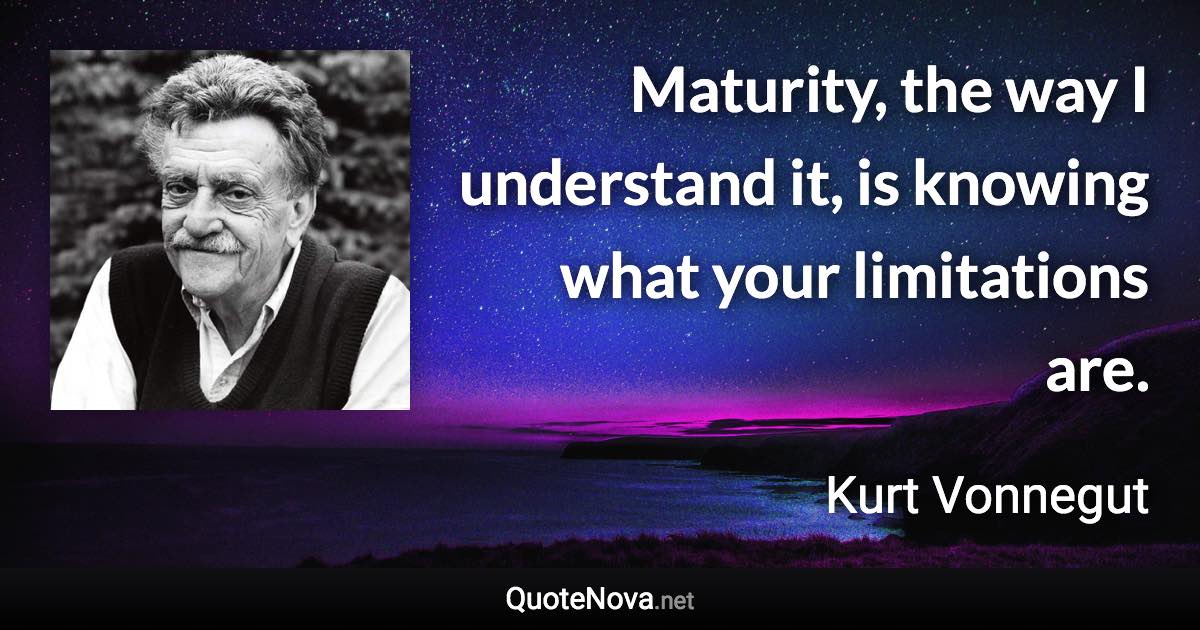 Maturity, the way I understand it, is knowing what your limitations are.

Kurt Vonnegut

QuoteNova.net